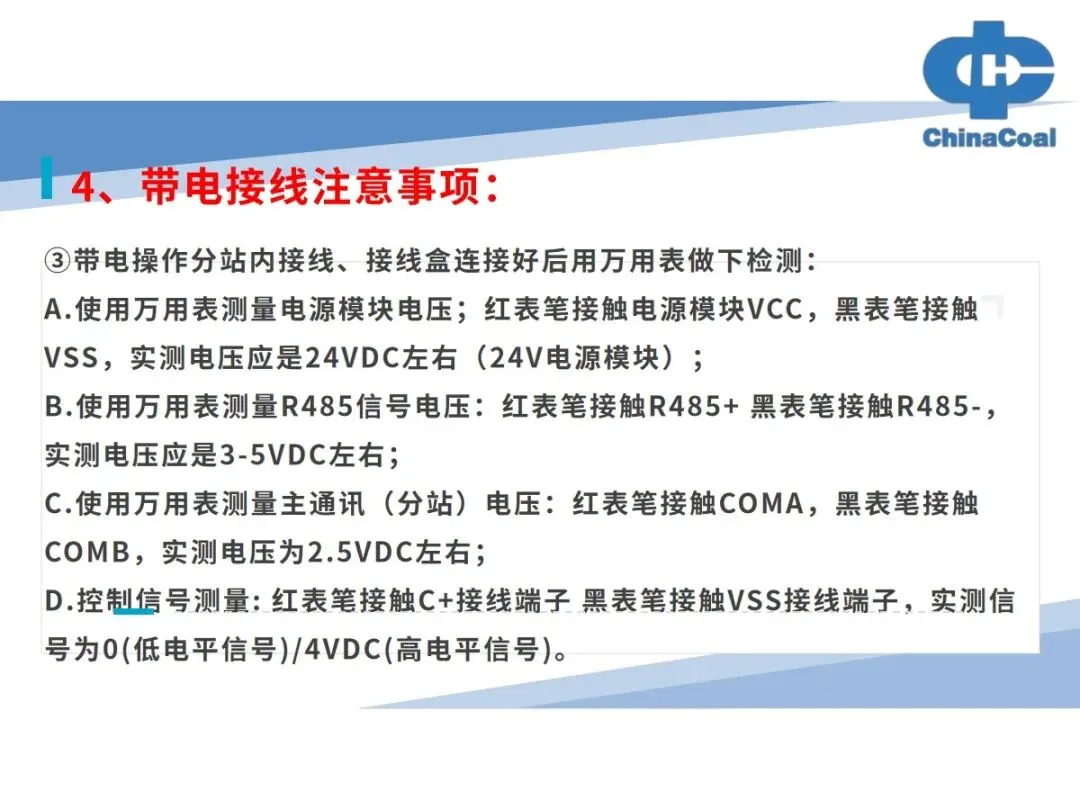 ChinaCoal

4、带电接线注意事项:

③带电操作分站内接线、接线盒连接好后用万用表做下检测:

A.使用万用表测量电源模块电压;红表笔接触电源模块VCC,黑表笔接触VSS,实测电压应是24VDC左右(24V电源模块);

B.使用万用表测量R485信号电压:红表笔接触R485+ 黑表笔接触R485-,实测电压应是3-5VDC左右;

C.使用万用表测量主通讯(分站)电压:红表笔接触COMA,黑表笔接触COMB,实测电压为2.5VDC左右;

D.控制信号测量:红表笔接触C+接线端子 黑表笔接触VSS接线端子,实测信号为0(低电平信号)/4VDC(高电平信号)。